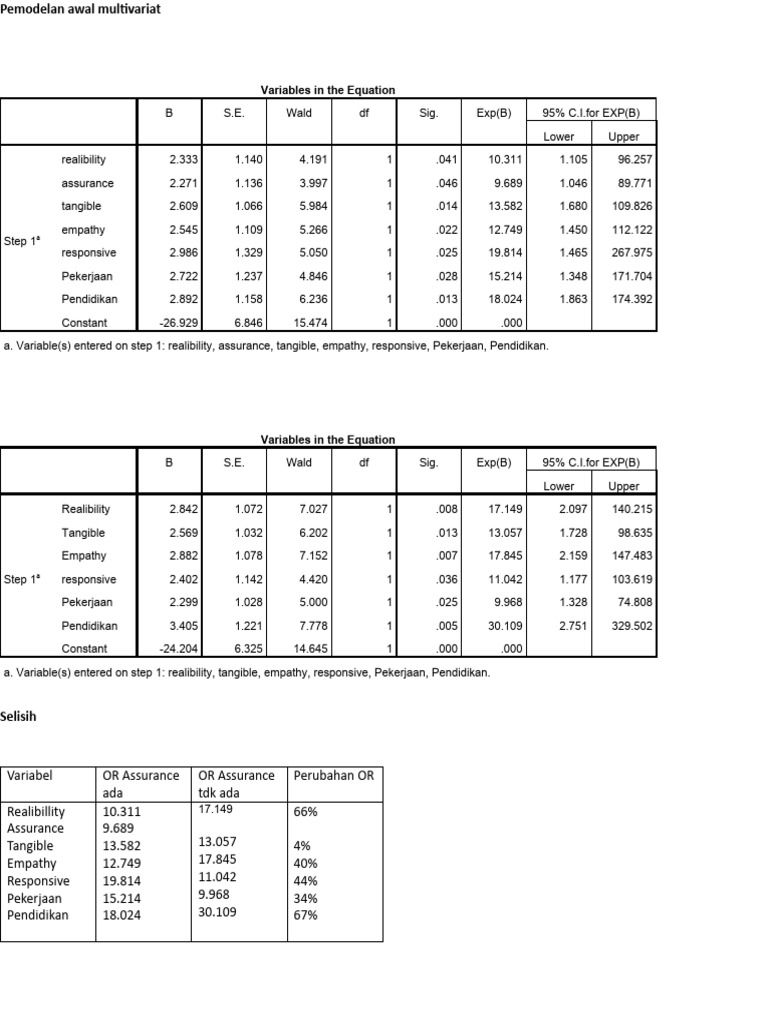 Pemodelan awal multivariat

Variables in the Equation

| | | B | S.E. | Wald | df | Sig. | Exp(B) | 95% C.I.for EXP(B) Lower | 95% C.I.for EXP(B) Upper |
|---|---|---|---|---|---|---|---|---|---|
| Step 1ª | realibility | 2.333 | 1.140 | 4.191 | 1 | .041 | 10.311 | 1.105 | 96.257 |
| | assurance | 2.271 | 1.136 | 3.997 | 1 | .046 | 9.689 | 1.046 | 89.771 |
| | tangible | 2.609 | 1.066 | 5.984 | 1 | .014 | 13.582 | 1.680 | 109.826 |
| | empathy | 2.545 | 1.109 | 5.266 | 1 | .022 | 12.749 | 1.450 | 112.122 |
| | responsive | 2.986 | 1.329 | 5.050 | 1 | .025 | 19.814 | 1.465 | 267.975 |
| | Pekerjaan | 2.722 | 1.237 | 4.846 | 1 | .028 | 15.214 | 1.348 | 171.704 |
| | Pendidikan | 2.892 | 1.158 | 6.236 | 1 | .013 | 18.024 | 1.863 | 174.392 |
| | Constant | -26.929 | 6.846 | 15.474 | 1 | .000 | .000 | | |

a. Variable(s) entered on step 1: realibility, assurance, tangible, empathy, responsive, Pekerjaan, Pendidikan.

Variables in the Equation

| | | B | S.E. | Wald | df | Sig. | Exp(B) | 95% C.I.for EXP(B) Lower | 95% C.I.for EXP(B) Upper |
|---|---|---|---|---|---|---|---|---|---|
| Step 1ª | Realibility | 2.842 | 1.072 | 7.027 | 1 | .008 | 17.149 | 2.097 | 140.215 |
| | Tangible | 2.569 | 1.032 | 6.202 | 1 | .013 | 13.057 | 1.728 | 98.635 |
| | Empathy | 2.882 | 1.078 | 7.152 | 1 | .007 | 17.845 | 2.159 | 147.483 |
| | responsive | 2.402 | 1.142 | 4.420 | 1 | .036 | 11.042 | 1.177 | 103.619 |
| | Pekerjaan | 2.299 | 1.028 | 5.000 | 1 | .025 | 9.968 | 1.328 | 74.808 |
| | Pendidikan | 3.405 | 1.221 | 7.778 | 1 | .005 | 30.109 | 2.751 | 329.502 |
| | Constant | -24.204 | 6.325 | 14.645 | 1 | .000 | .000 | | |

a. Variable(s) entered on step 1: realibility, tangible, empathy, responsive, Pekerjaan, Pendidikan.

Selisih

| Variabel | OR Assurance ada | OR Assurance tdk ada | Perubahan OR |
|---|---|---|---|
| Realibillity | 10.311 | 17.149 | 66% |
| Assurance | 9.689 | | |
| Tangible | 13.582 | 13.057 | 4% |
| Empathy | 12.749 | 17.845 | 40% |
| Responsive | 19.814 | 11.042 | 44% |
| Pekerjaan | 15.214 | 9.968 | 34% |
| Pendidikan | 18.024 | 30.109 | 67% |